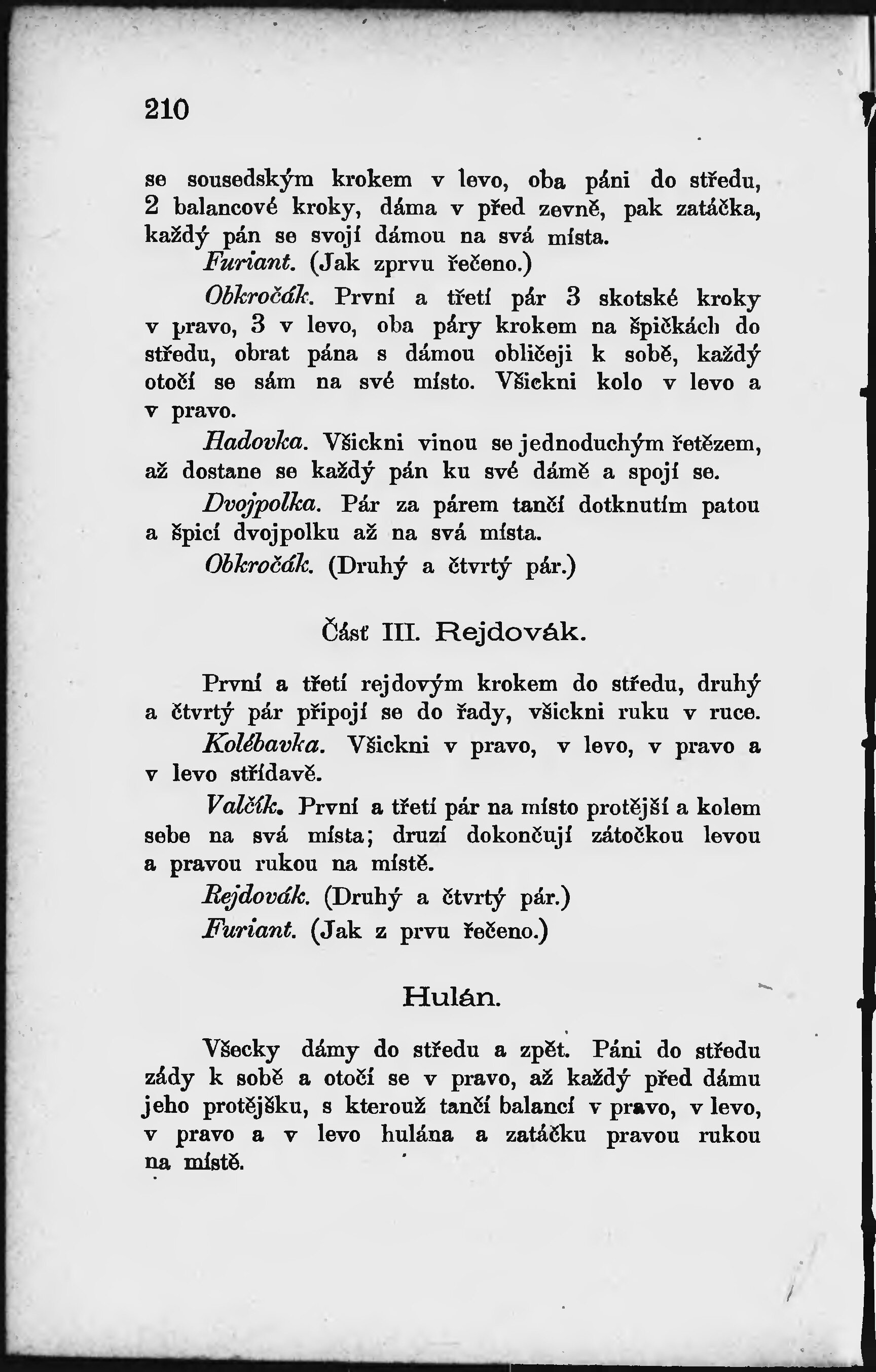 210

se sousedským krokem v levo, oba páni do středu, 2 balancové kroky, dáma v před zevně, pak zatáčka, každý pán se svojí dámou na svá místa.

Furiant. (Jak zprvu řečeno.)

Obkročák. První a třetí pár 3 skotské kroky v pravo, 3 v levo, oba páry krokem na špičkách do středu, obrat pána s dámou obličeji k sobě, každý otočí se sám na své místo. Všickni kolo v levo a v pravo.

Hadovka. Všickni vinou se jednoduchým řetězem, až dostane se každý pán ku své dámě a spojí se.

Dvojpolka. Pár za párem tančí dotknutím patou a špicí dvojpolku až na svá místa.

Obkročák. (Druhý a čtvrtý pár.)

Část III. Rejdovák.

První a třetí rejdovým krokem do středu, druhý a čtvrtý pár připojí se do řady, všickni ruku v ruce.

Kolébavka. Všickni v pravo, v levo, v pravo a v levo střídavě.

Valčík. První a třetí pár na místo protější a kolem sebe na svá místa; druzí dokončují zátočkou levou a pravou rukou na místě.

Rejdovák. (Druhý a čtvrtý pár.)

Furiant. (Jak z prvu řečeno.)

Hulán.

Všecky dámy do středu a zpět. Páni do středu zády k sobě a otočí se v pravo, až každý před dámu jeho protějšku, s kterouž tančí balancí v pravo, v levo, v pravo a v levo hulána a zatáčku pravou rukou na místě.